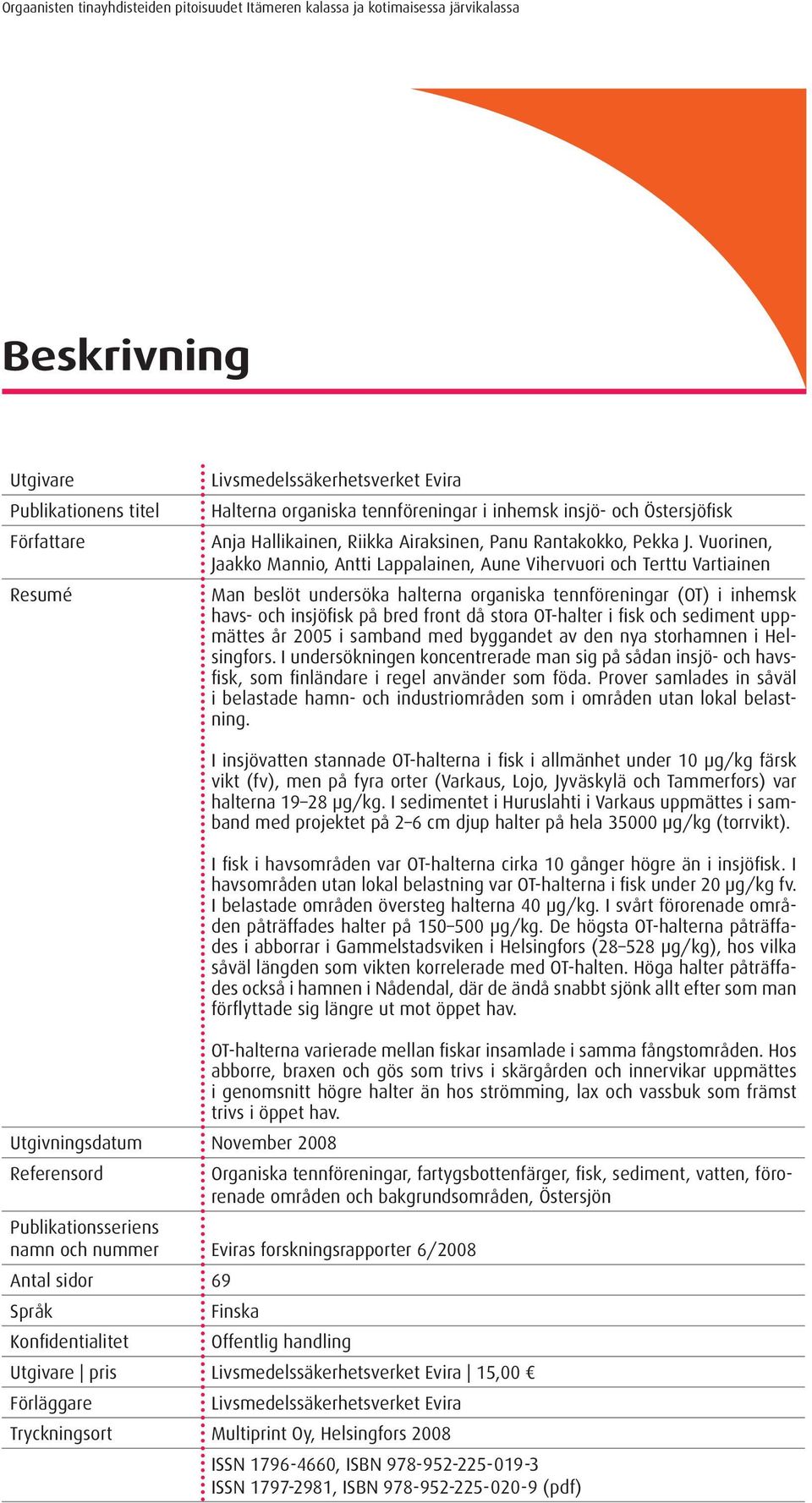 Orgaanisten tinayhdisteiden pitoisuudet Itämeren kalassa ja kotimaisessa järvikalassa

Beskrivning

| | |
|---|---|
| Utgivare | Livsmedelssäkerhetsverket Evira |
| Publikationens titel | Halterna organiska tennföreningar i inhemsk insjö- och Östersjöfisk |
| Författare | Anja Hallikainen, Riikka Airaksinen, Panu Rantakokko, Pekka J. Vuorinen, Jaakko Mannio, Antti Lappalainen, Aune Vihervuori och Terttu Vartiainen |
| Resumé | Man beslöt undersöka halterna organiska tennföreningar (OT) i inhemsk havs- och insjöfisk på bred front då stora OT-halter i fisk och sediment uppmättes år 2005 i samband med byggandet av den nya storhamnen i Helsingfors. I undersökningen koncentrerade man sig på sådan insjö- och havsfisk, som finländare i regel använder som föda. Prover samlades in såväl i belastade hamn- och industriområden som i områden utan lokal belastning.<br><br>I insjövatten stannade OT-halterna i fisk i allmänhet under 10 µg/kg färsk vikt (fv), men på fyra orter (Varkaus, Lojo, Jyväskylä och Tammerfors) var halterna 19–28 µg/kg. I sedimentet i Huruslahti i Varkaus uppmättes i samband med projektet på 2–6 cm djup halter på hela 35000 µg/kg (torrvikt).<br><br>I fisk i havsområden var OT-halterna cirka 10 gånger högre än i insjöfisk. I havsområden utan lokal belastning var OT-halterna i fisk under 20 µg/kg fv. I belastade områden översteg halterna 40 µg/kg. I svårt förorenade områden påträffades halter på 150–500 µg/kg. De högsta OT-halterna påträffades i abborrar i Gammelstadsviken i Helsingfors (28–528 µg/kg), hos vilka såväl längden som vikten korrelerade med OT-halten. Höga halter påträffades också i hamnen i Nådendal, där de ändå snabbt sjönk allt efter som man förflyttade sig längre ut mot öppet hav.<br><br>OT-halterna varierade mellan fiskar insamlade i samma fångstområden. Hos abborre, braxen och gös som trivs i skärgården och innervikar uppmättes i genomsnitt högre halter än hos strömming, lax och vassbuk som främst trivs i öppet hav. |
| Utgivningsdatum | November 2008 |
| Referensord | Organiska tennföreningar, fartygsbottenfärger, fisk, sediment, vatten, förorenade områden och bakgrundsområden, Östersjön |
| Publikationsseriens namn och nummer | Eviras forskningsrapporter 6/2008 |
| Antal sidor | 69 |
| Språk | Finska |
| Konfidentialitet | Offentlig handling |
| Utgivare \| pris | Livsmedelssäkerhetsverket Evira \| 15,00 € |
| Förläggare | Livsmedelssäkerhetsverket Evira |
| Tryckningsort | Multiprint Oy, Helsingfors 2008 |
| | ISSN 1796-4660, ISBN 978-952-225-019-3<br>ISSN 1797-2981, ISBN 978-952-225-020-9 (pdf) |